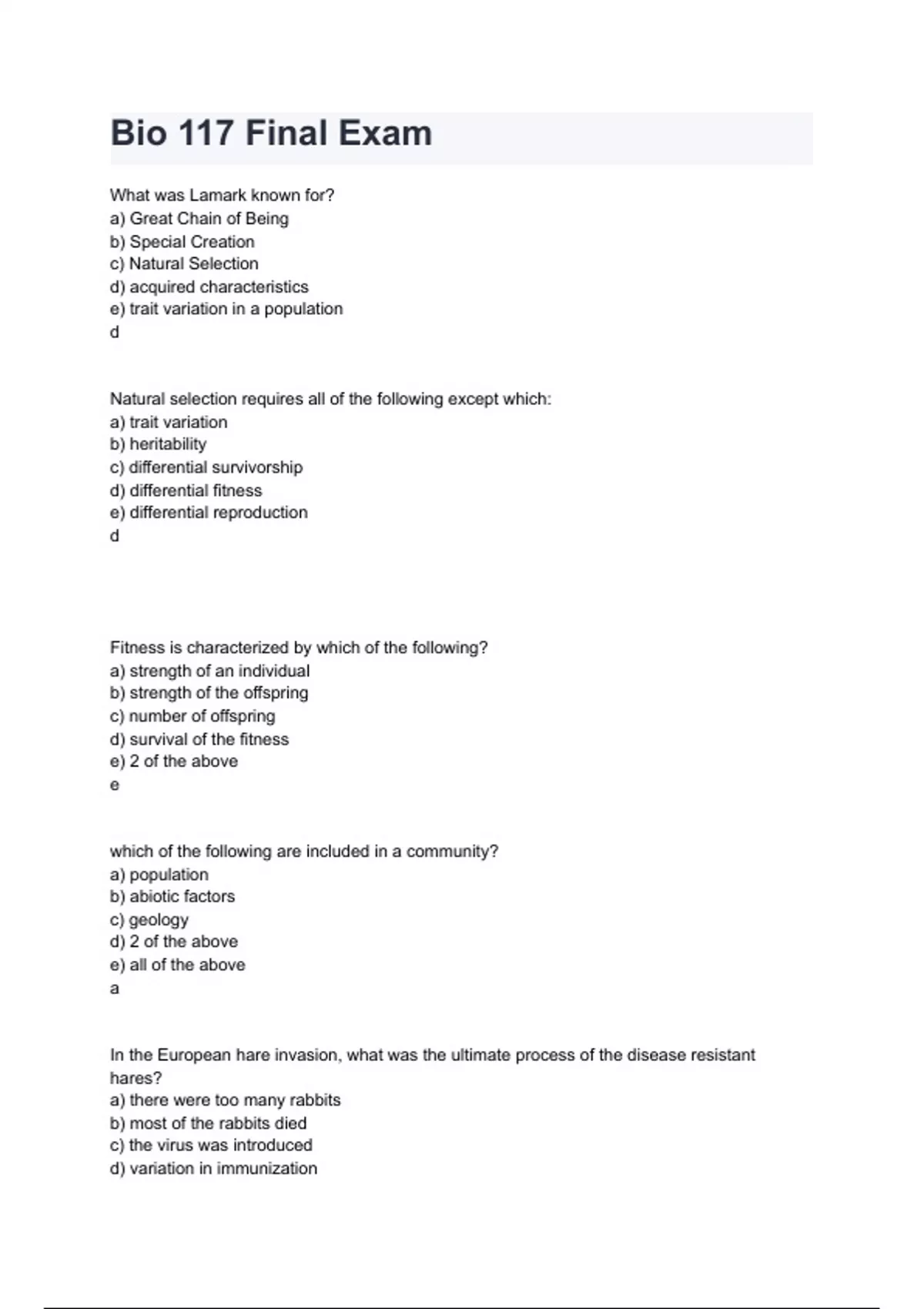 Bio 117 Final Exam

What was Lamark known for?
a) Great Chain of Being
b) Special Creation
c) Natural Selection
d) acquired characteristics
e) trait variation in a population
d

Natural selection requires all of the following except which:
a) trait variation
b) heritability
c) differential survivorship
d) differential fitness
e) differential reproduction
d

Fitness is characterized by which of the following?
a) strength of an individual
b) strength of the offspring
c) number of offspring
d) survival of the fitness
e) 2 of the above
e

which of the following are included in a community?
a) population
b) abiotic factors
c) geology
d) 2 of the above
e) all of the above
a

In the European hare invasion, what was the ultimate process of the disease resistant hares?
a) there were too many rabbits
b) most of the rabbits died
c) the virus was introduced
d) variation in immunization